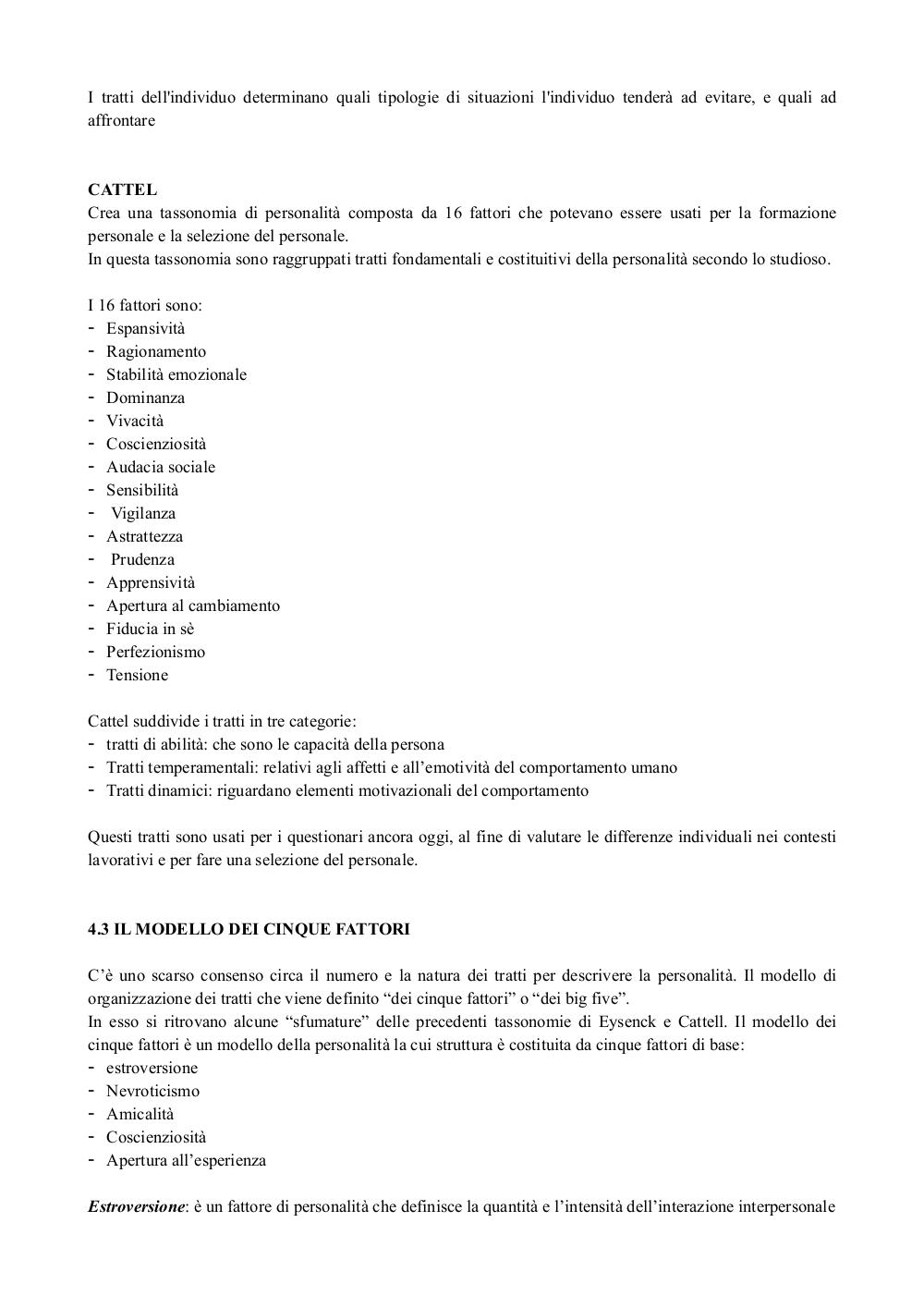 I tratti dell'individuo determinano quali tipologie di situazioni l'individuo tenderà ad evitare, e quali ad affrontare

CATTEL
Crea una tassonomia di personalità composta da 16 fattori che potevano essere usati per la formazione personale e la selezione del personale.
In questa tassonomia sono raggruppati tratti fondamentali e costituitivi della personalità secondo lo studioso.

I 16 fattori sono:
- Espansività
- Ragionamento
- Stabilità emozionale
- Dominanza
- Vivacità
- Coscienziosità
- Audacia sociale
- Sensibilità
- Vigilanza
- Astrattezza
- Prudenza
- Apprensività
- Apertura al cambiamento
- Fiducia in sè
- Perfezionismo
- Tensione

Cattel suddivide i tratti in tre categorie:
- tratti di abilità: che sono le capacità della persona
- Tratti temperamentali: relativi agli affetti e all'emotività del comportamento umano
- Tratti dinamici: riguardano elementi motivazionali del comportamento

Questi tratti sono usati per i questionari ancora oggi, al fine di valutare le differenze individuali nei contesti lavorativi e per fare una selezione del personale.

4.3 IL MODELLO DEI CINQUE FATTORI

C'è uno scarso consenso circa il numero e la natura dei tratti per descrivere la personalità. Il modello di organizzazione dei tratti che viene definito "dei cinque fattori" o "dei big five".
In esso si ritrovano alcune "sfumature" delle precedenti tassonomie di Eysenck e Cattell. Il modello dei cinque fattori è un modello della personalità la cui struttura è costituita da cinque fattori di base:
- estroversione
- Nevroticismo
- Amicalità
- Coscienziosità
- Apertura all'esperienza

Estroversione: è un fattore di personalità che definisce la quantità e l'intensità dell'interazione interpersonale